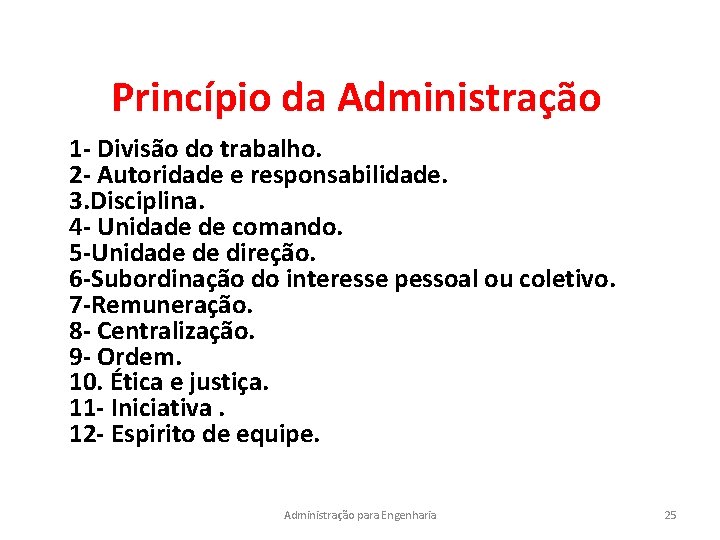 Princípio da Administração

1- Divisão do trabalho.
2- Autoridade e responsabilidade.
3.Disciplina.
4- Unidade de comando.
5-Unidade de direção.
6-Subordinação do interesse pessoal ou coletivo.
7-Remuneração.
8- Centralização.
9- Ordem.
10. Ética e justiça.
11- Iniciativa .
12- Espirito de equipe.

Administração para Engenharia

25